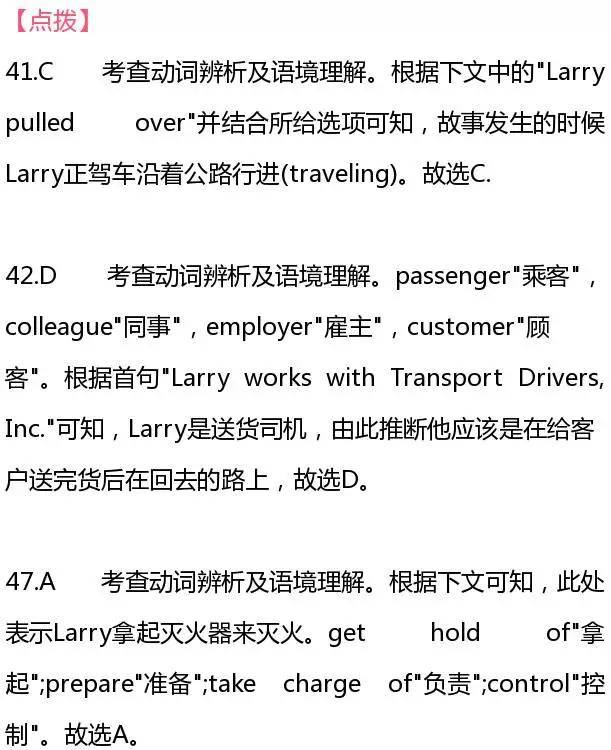 【点拨】

41.C 考查动词辨析及语境理解。根据下文中的"Larry pulled over"并结合所给选项可知，故事发生的时候Larry正驾车沿着公路行进(traveling)。故选C.

42.D 考查动词辨析及语境理解。passenger"乘客"，colleague"同事"，employer"雇主"，customer"顾客"。根据首句"Larry works with Transport Drivers, Inc."可知，Larry是送货司机，由此推断他应该是在给客户送完货后在回去的路上，故选D。

47.A 考查动词辨析及语境理解。根据下文可知，此处表示Larry拿起灭火器来灭火。get hold of"拿起";prepare"准备";take charge of"负责";control"控制"。故选A。